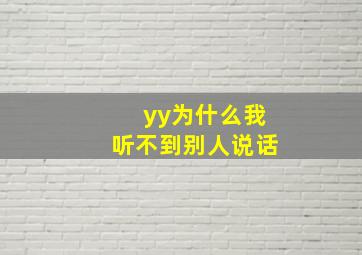 yy为什么我
听不到别人说话